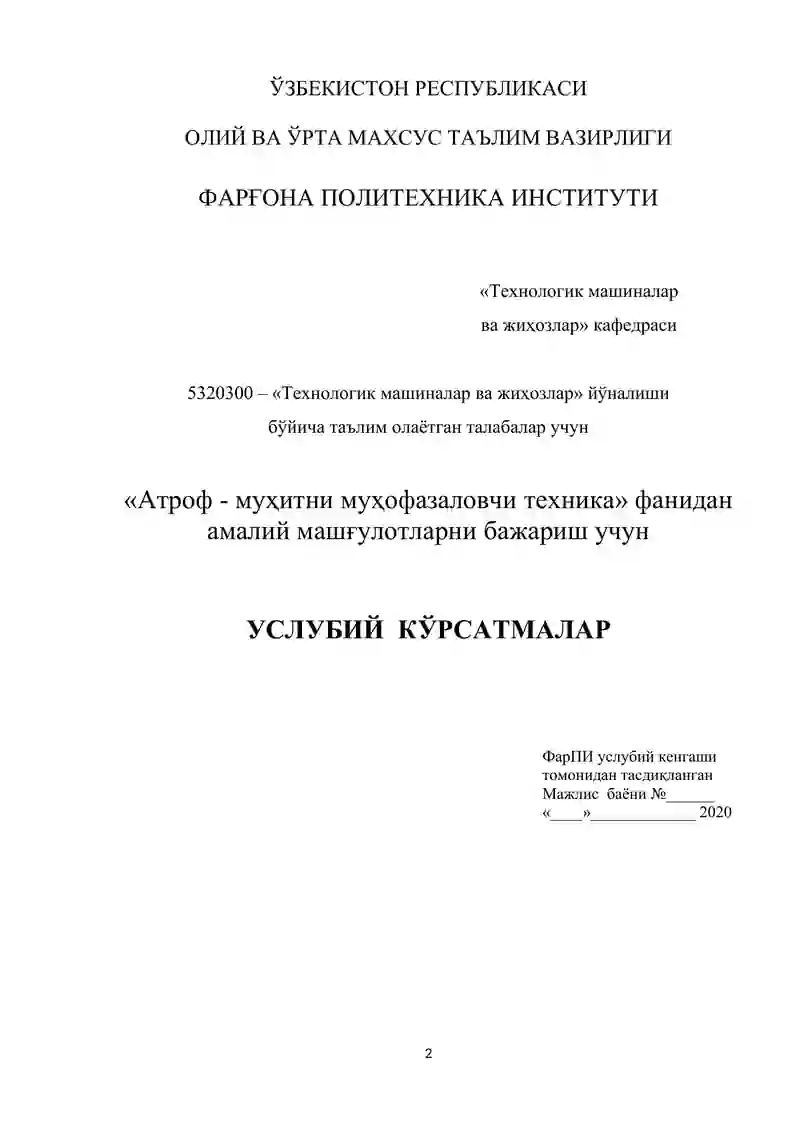 ЎЗБЕКИСТОН РЕСПУБЛИКАСИ

ОЛИЙ ВА ЎРТА МАХСУС ТАЪЛИМ ВАЗИРЛИГИ

ФАРҒОНА ПОЛИТЕХНИКА ИНСТИТУТИ

«Технологик машиналар ва жиҳозлар» кафедраси

5320300 – «Технологик машиналар ва жиҳозлар» йўналиши бўйича таълим олаётган талабалар учун

«Атроф - муҳитни муҳофазаловчи техника» фанидан амалий машғулотларни бажариш учун

УСЛУБИЙ КЎРСАТМАЛАР

ФарПИ услубий кенгаши томонидан тасдиқланган
Мажлис баёни №______
«____»_____________ 2020

2